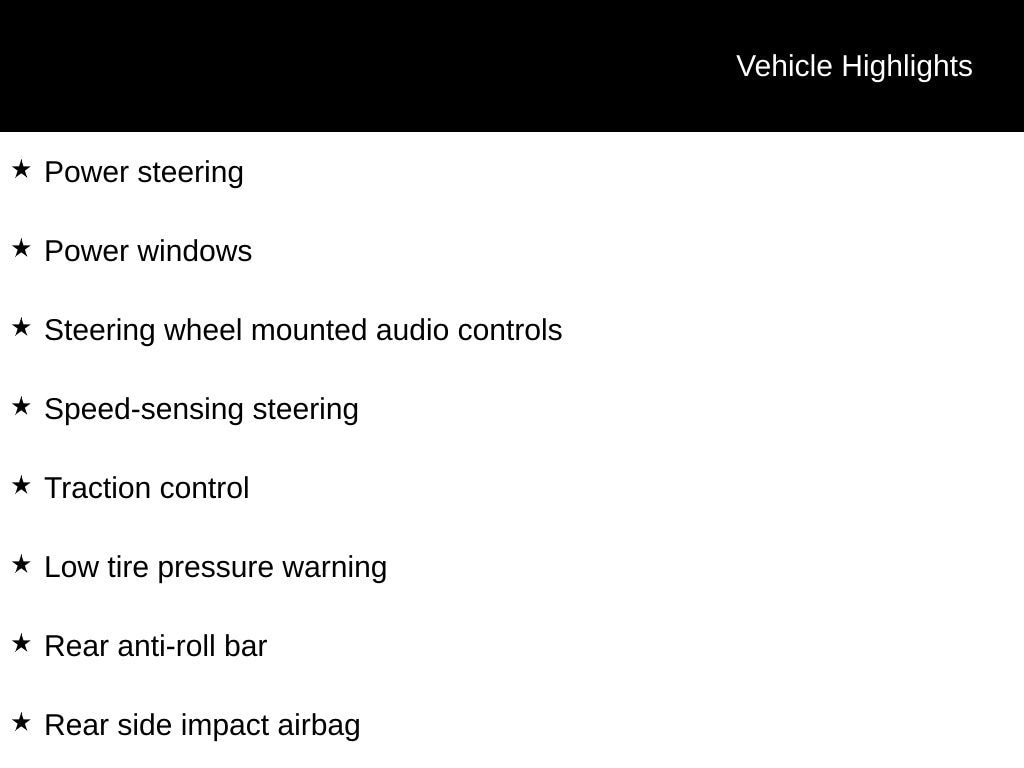 Vehicle Highlights

★ Power steering

★ Power windows

★ Steering wheel mounted audio controls

★ Speed-sensing steering

★ Traction control

★ Low tire pressure warning

★ Rear anti-roll bar

★ Rear side impact airbag